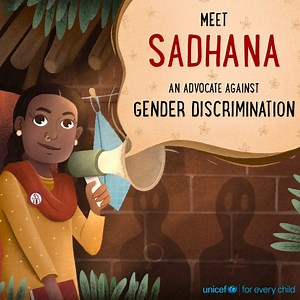 MEET
SADHANA
AN ADVOCATE AGAINST
GENDER DISCRIMINATION

unicef | for every child